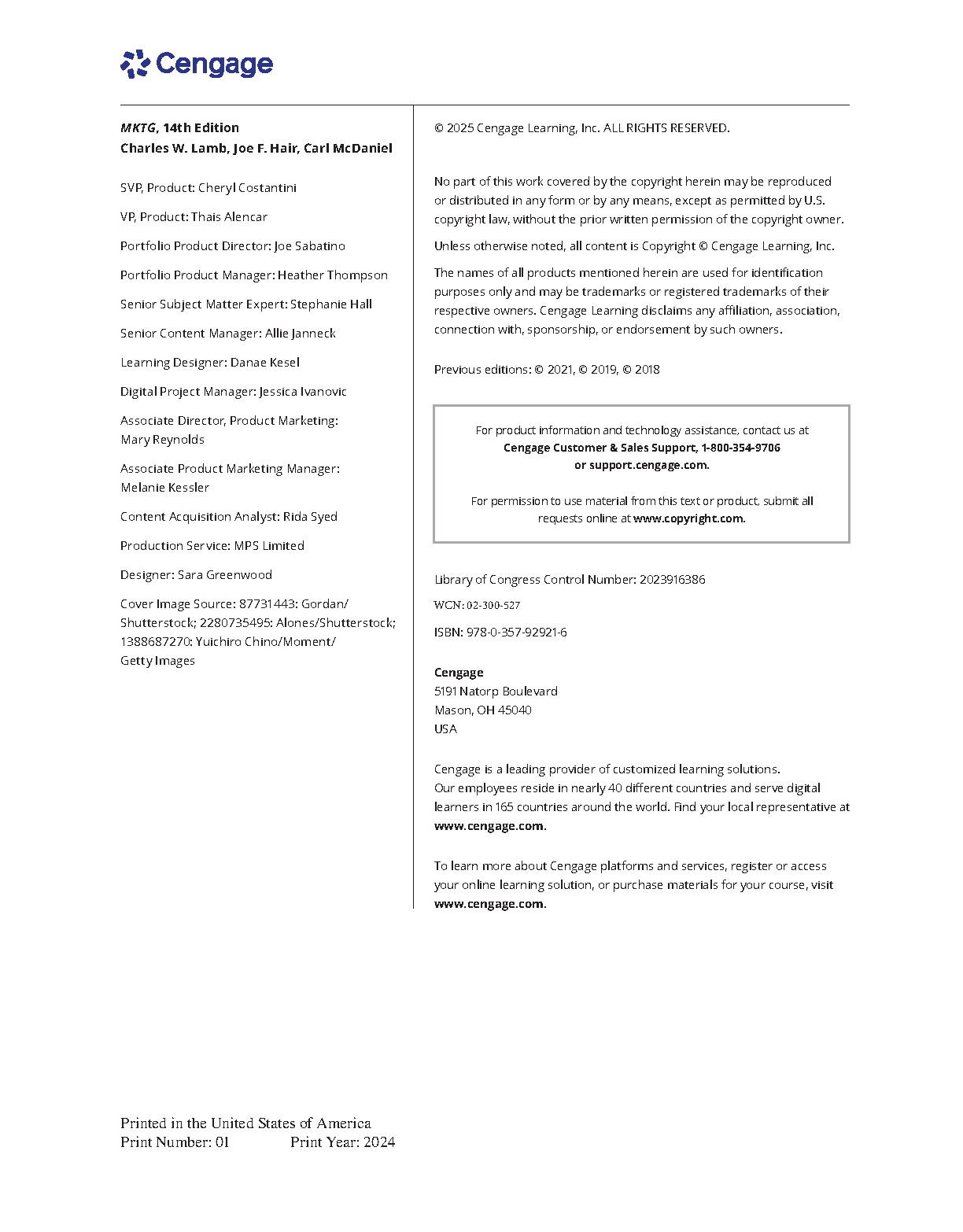 Cengage

MKTG, 14th Edition
Charles W. Lamb, Joe F. Hair, Carl McDaniel

SVP, Product: Cheryl Costantini

VP, Product: Thais Alencar

Portfolio Product Director: Joe Sabatino

Portfolio Product Manager: Heather Thompson

Senior Subject Matter Expert: Stephanie Hall

Senior Content Manager: Allie Janneck

Learning Designer: Danae Kesel

Digital Project Manager: Jessica Ivanovic

Associate Director, Product Marketing: Mary Reynolds

Associate Product Marketing Manager: Melanie Kessler

Content Acquisition Analyst: Rida Syed

Production Service: MPS Limited

Designer: Sara Greenwood

Cover Image Source: 87731443: Gordan/Shutterstock; 2280735495: Alones/Shutterstock; 1388687270: Yuichiro Chino/Moment/Getty Images

© 2025 Cengage Learning, Inc. ALL RIGHTS RESERVED.

No part of this work covered by the copyright herein may be reproduced or distributed in any form or by any means, except as permitted by U.S. copyright law, without the prior written permission of the copyright owner.

Unless otherwise noted, all content is Copyright © Cengage Learning, Inc.

The names of all products mentioned herein are used for identification purposes only and may be trademarks or registered trademarks of their respective owners. Cengage Learning disclaims any affiliation, association, connection with, sponsorship, or endorsement by such owners.

Previous editions: © 2021, © 2019, © 2018

For product information and technology assistance, contact us at
Cengage Customer & Sales Support, 1-800-354-9706
or support.cengage.com.

For permission to use material from this text or product, submit all requests online at www.copyright.com.

Library of Congress Control Number: 2023916386

WCN: 02-300-527

ISBN: 978-0-357-92921-6

Cengage
5191 Natorp Boulevard
Mason, OH 45040
USA

Cengage is a leading provider of customized learning solutions.
Our employees reside in nearly 40 different countries and serve digital learners in 165 countries around the world. Find your local representative at www.cengage.com.

To learn more about Cengage platforms and services, register or access your online learning solution, or purchase materials for your course, visit www.cengage.com.

Printed in the United States of America
Print Number: 01 Print Year: 2024